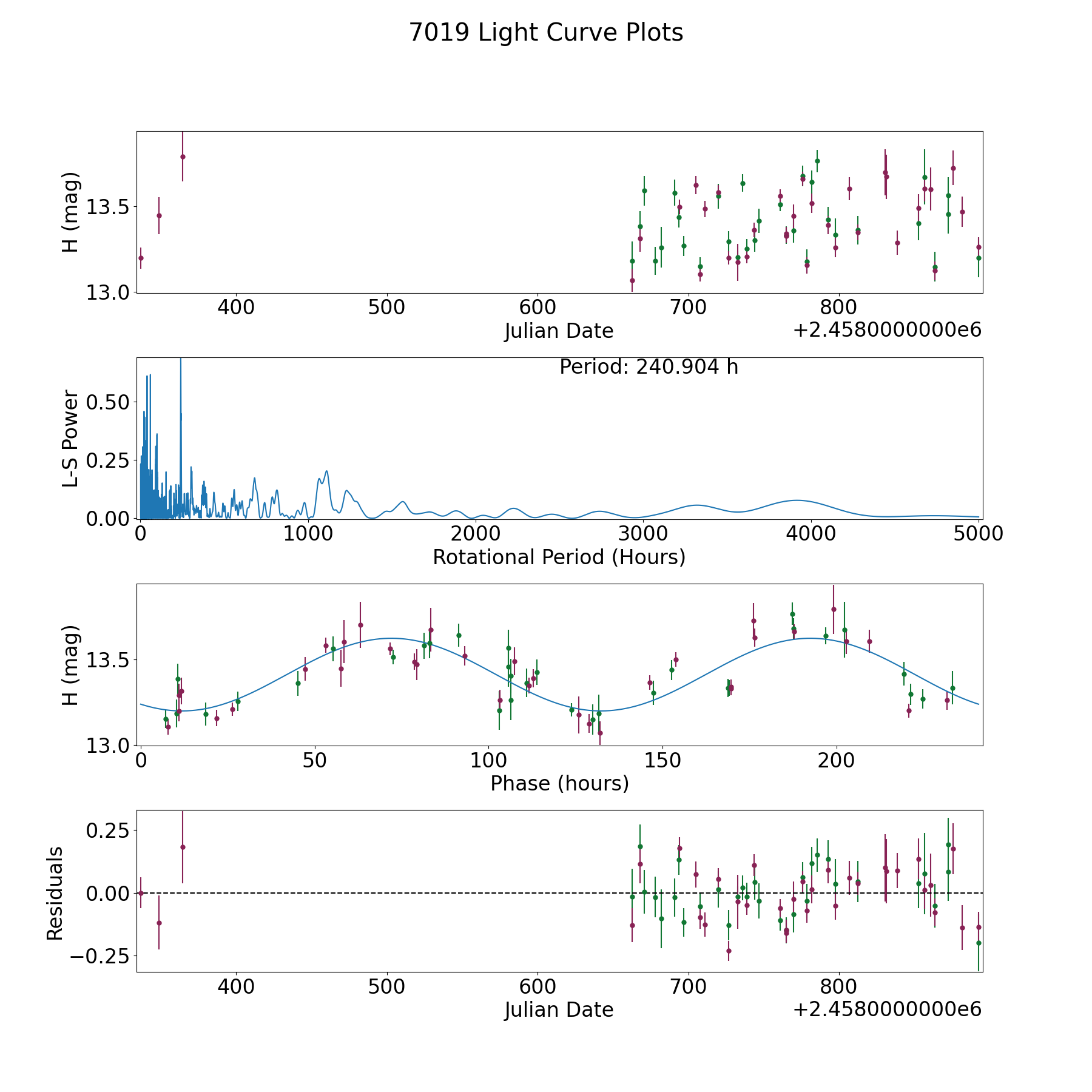 7019 Light Curve Plots

H (mag)
13.5
13.0
400
500
600
700
800
Julian Date
+2.4580000000e6

Period: 240.904 h
L-S Power
0.50
0.25
0.00
0
1000
2000
3000
4000
5000
Rotational Period (Hours)

H (mag)
13.5
13.0
0
50
100
150
200
Phase (hours)

Residuals
0.25
0.00
−0.25
400
500
600
700
800
Julian Date
+2.4580000000e6